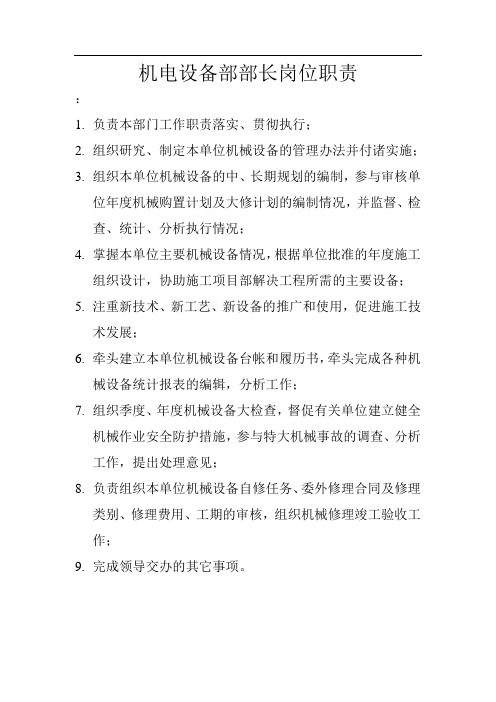 机电设备部部长岗位职责

：

1. 负责本部门工作职责落实、贯彻执行；

2. 组织研究、制定本单位机械设备的管理办法并付诸实施；

3. 组织本单位机械设备的中、长期规划的编制，参与审核单位年度机械购置计划及大修计划的编制情况，并监督、检查、统计、分析执行情况；

4. 掌握本单位主要机械设备情况，根据单位批准的年度施工组织设计，协助施工项目部解决工程所需的主要设备；

5. 注重新技术、新工艺、新设备的推广和使用，促进施工技术发展；

6. 牵头建立本单位机械设备台帐和履历书，牵头完成各种机械设备统计报表的编辑，分析工作；

7. 组织季度、年度机械设备大检查，督促有关单位建立健全机械作业安全防护措施，参与特大机械事故的调查、分析工作，提出处理意见；

8. 负责组织本单位机械设备自修任务、委外修理合同及修理类别、修理费用、工期的审核，组织机械修理竣工验收工作；

9. 完成领导交办的其它事项。